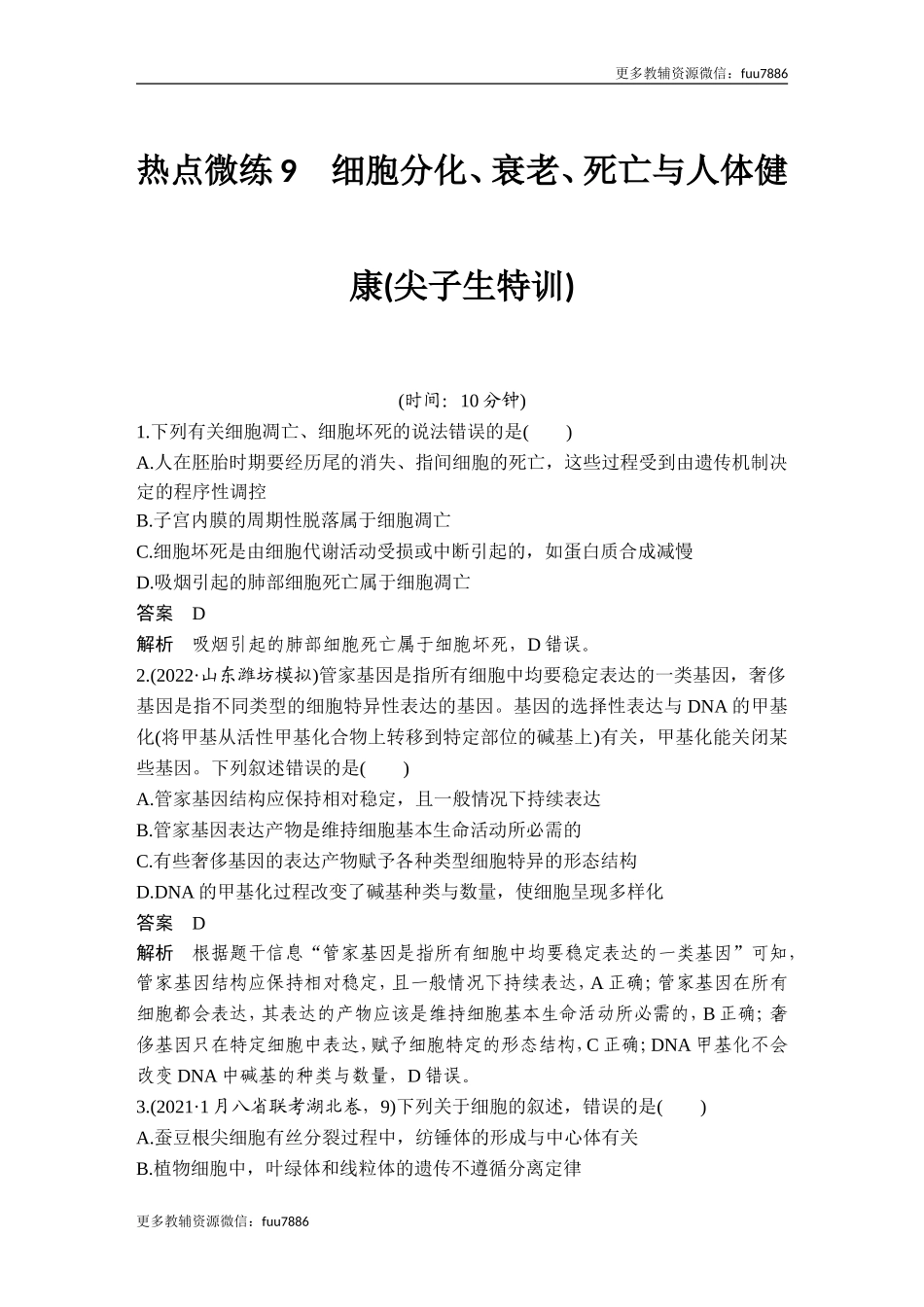 更多教辅资源微信：fuu7886

热点微练9 细胞分化、衰老、死亡与人体健康(尖子生特训)

(时间：10分钟)

1.下列有关细胞凋亡、细胞坏死的说法错误的是(　　)

A.人在胚胎时期要经历尾的消失、指间细胞的死亡，这些过程受到由遗传机制决定的程序性调控

B.子宫内膜的周期性脱落属于细胞凋亡

C.细胞坏死是由细胞代谢活动受损或中断引起的，如蛋白质合成减慢

D.吸烟引起的肺部细胞死亡属于细胞凋亡

答案 D

解析 吸烟引起的肺部细胞死亡属于细胞坏死，D错误。

2.(2022·山东潍坊模拟)管家基因是指所有细胞中均要稳定表达的一类基因，奢侈基因是指不同类型的细胞特异性表达的基因。基因的选择性表达与DNA的甲基化(将甲基从活性甲基化合物上转移到特定部位的碱基上)有关，甲基化能关闭某些基因。下列叙述错误的是(　　)

A.管家基因结构应保持相对稳定，且一般情况下持续表达

B.管家基因表达产物是维持细胞基本生命活动所必需的

C.有些奢侈基因的表达产物赋予各种类型细胞特异的形态结构

D.DNA的甲基化过程改变了碱基种类与数量，使细胞呈现多样化

答案 D

解析 根据题干信息“管家基因是指所有细胞中均要稳定表达的一类基因”可知，管家基因结构应保持相对稳定，且一般情况下持续表达，A正确；管家基因在所有细胞都会表达，其表达的产物应该是维持细胞基本生命活动所必需的，B正确；奢侈基因只在特定细胞中表达，赋予细胞特定的形态结构，C正确；DNA甲基化不会改变DNA中碱基的种类与数量，D错误。

3.(2021·1月八省联考湖北卷，9)下列关于细胞的叙述，错误的是(　　)

A.蚕豆根尖细胞有丝分裂过程中，纺锤体的形成与中心体有关

B.植物细胞中，叶绿体和线粒体的遗传不遵循分离定律

更多教辅资源微信：fuu7886